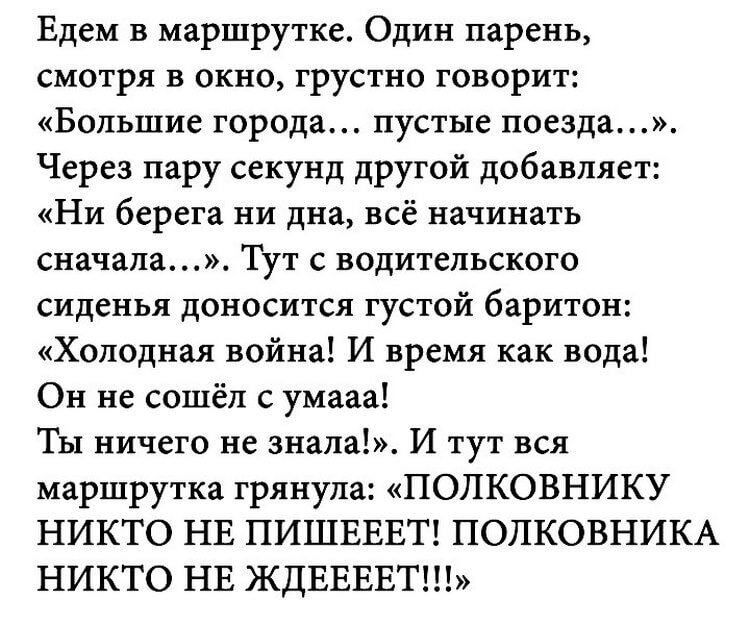 Едем в маршрутке. Один парень, смотря в окно, грустно говорит: «Большие города… пустые поезда…». Через пару секунд другой добавляет: «Ни берега ни дна, всё начинать сначала…». Тут с водительского сиденья доносится густой баритон: «Холодная война! И время как вода! Он не сошёл с умааа! Ты ничего не знала!». И тут вся маршрутка грянула: «ПОЛКОВНИКУ НИКТО НЕ ПИШЕЕЕТ! ПОЛКОВНИКА НИКТО НЕ ЖДЕЕЕЕТ!!!»